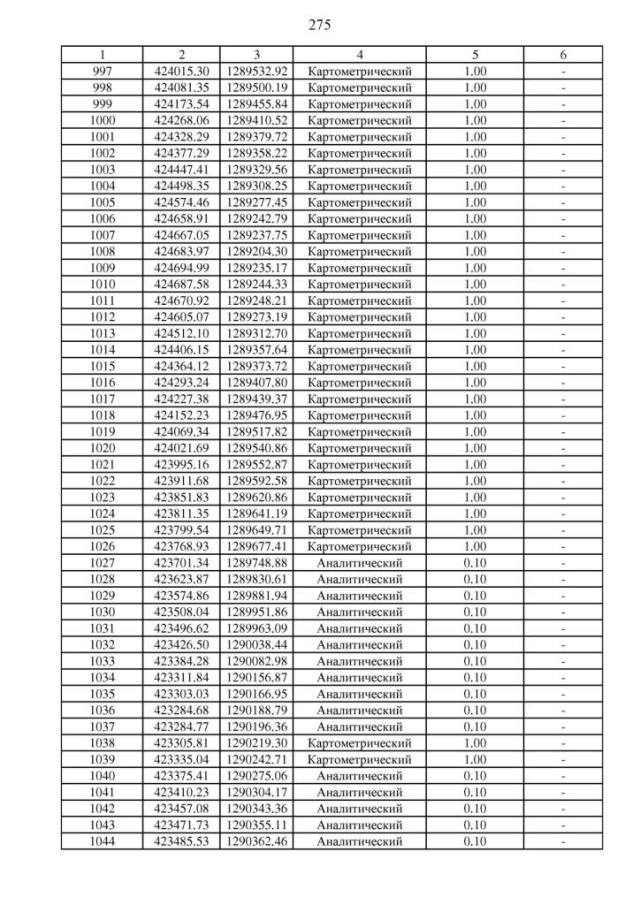 275

| 1 | 2 | 3 | 4 | 5 | 6 |
|---|---|---|---|---|---|
| 997 | 424015.30 | 1289532.92 | Картометрический | 1.00 | - |
| 998 | 424081.35 | 1289500.19 | Картометрический | 1.00 | - |
| 999 | 424173.54 | 1289455.84 | Картометрический | 1.00 | - |
| 1000 | 424268.06 | 1289410.52 | Картометрический | 1.00 | - |
| 1001 | 424328.29 | 1289379.72 | Картометрический | 1.00 | - |
| 1002 | 424377.29 | 1289358.22 | Картометрический | 1.00 | - |
| 1003 | 424447.41 | 1289329.56 | Картометрический | 1.00 | - |
| 1004 | 424498.35 | 1289308.25 | Картометрический | 1.00 | - |
| 1005 | 424574.46 | 1289277.45 | Картометрический | 1.00 | - |
| 1006 | 424658.91 | 1289242.79 | Картометрический | 1.00 | - |
| 1007 | 424667.05 | 1289237.75 | Картометрический | 1.00 | - |
| 1008 | 424683.97 | 1289204.30 | Картометрический | 1.00 | - |
| 1009 | 424694.99 | 1289235.17 | Картометрический | 1.00 | - |
| 1010 | 424687.58 | 1289244.33 | Картометрический | 1.00 | - |
| 1011 | 424670.92 | 1289248.21 | Картометрический | 1.00 | - |
| 1012 | 424605.07 | 1289273.19 | Картометрический | 1.00 | - |
| 1013 | 424512.10 | 1289312.70 | Картометрический | 1.00 | - |
| 1014 | 424406.15 | 1289357.64 | Картометрический | 1.00 | - |
| 1015 | 424364.12 | 1289373.72 | Картометрический | 1.00 | - |
| 1016 | 424293.24 | 1289407.80 | Картометрический | 1.00 | - |
| 1017 | 424227.38 | 1289439.37 | Картометрический | 1.00 | - |
| 1018 | 424152.23 | 1289476.95 | Картометрический | 1.00 | - |
| 1019 | 424069.34 | 1289517.82 | Картометрический | 1.00 | - |
| 1020 | 424021.69 | 1289540.86 | Картометрический | 1.00 | - |
| 1021 | 423995.16 | 1289552.87 | Картометрический | 1.00 | - |
| 1022 | 423911.68 | 1289592.58 | Картометрический | 1.00 | - |
| 1023 | 423851.83 | 1289620.86 | Картометрический | 1.00 | - |
| 1024 | 423811.35 | 1289641.19 | Картометрический | 1.00 | - |
| 1025 | 423799.54 | 1289649.71 | Картометрический | 1.00 | - |
| 1026 | 423768.93 | 1289677.41 | Картометрический | 1.00 | - |
| 1027 | 423701.34 | 1289748.88 | Аналитический | 0.10 | - |
| 1028 | 423623.87 | 1289830.61 | Аналитический | 0.10 | - |
| 1029 | 423574.86 | 1289881.94 | Аналитический | 0.10 | - |
| 1030 | 423508.04 | 1289951.86 | Аналитический | 0.10 | - |
| 1031 | 423496.62 | 1289963.09 | Аналитический | 0.10 | - |
| 1032 | 423426.50 | 1290038.44 | Аналитический | 0.10 | - |
| 1033 | 423384.28 | 1290082.98 | Аналитический | 0.10 | - |
| 1034 | 423311.84 | 1290156.87 | Аналитический | 0.10 | - |
| 1035 | 423303.03 | 1290166.95 | Аналитический | 0.10 | - |
| 1036 | 423284.68 | 1290188.79 | Аналитический | 0.10 | - |
| 1037 | 423284.77 | 1290196.36 | Аналитический | 0.10 | - |
| 1038 | 423305.81 | 1290219.30 | Картометрический | 1.00 | - |
| 1039 | 423335.04 | 1290242.71 | Картометрический | 1.00 | - |
| 1040 | 423375.41 | 1290275.06 | Аналитический | 0.10 | - |
| 1041 | 423410.23 | 1290304.17 | Аналитический | 0.10 | - |
| 1042 | 423457.08 | 1290343.36 | Аналитический | 0.10 | - |
| 1043 | 423471.73 | 1290355.11 | Аналитический | 0.10 | - |
| 1044 | 423485.53 | 1290362.46 | Аналитический | 0.10 | - |